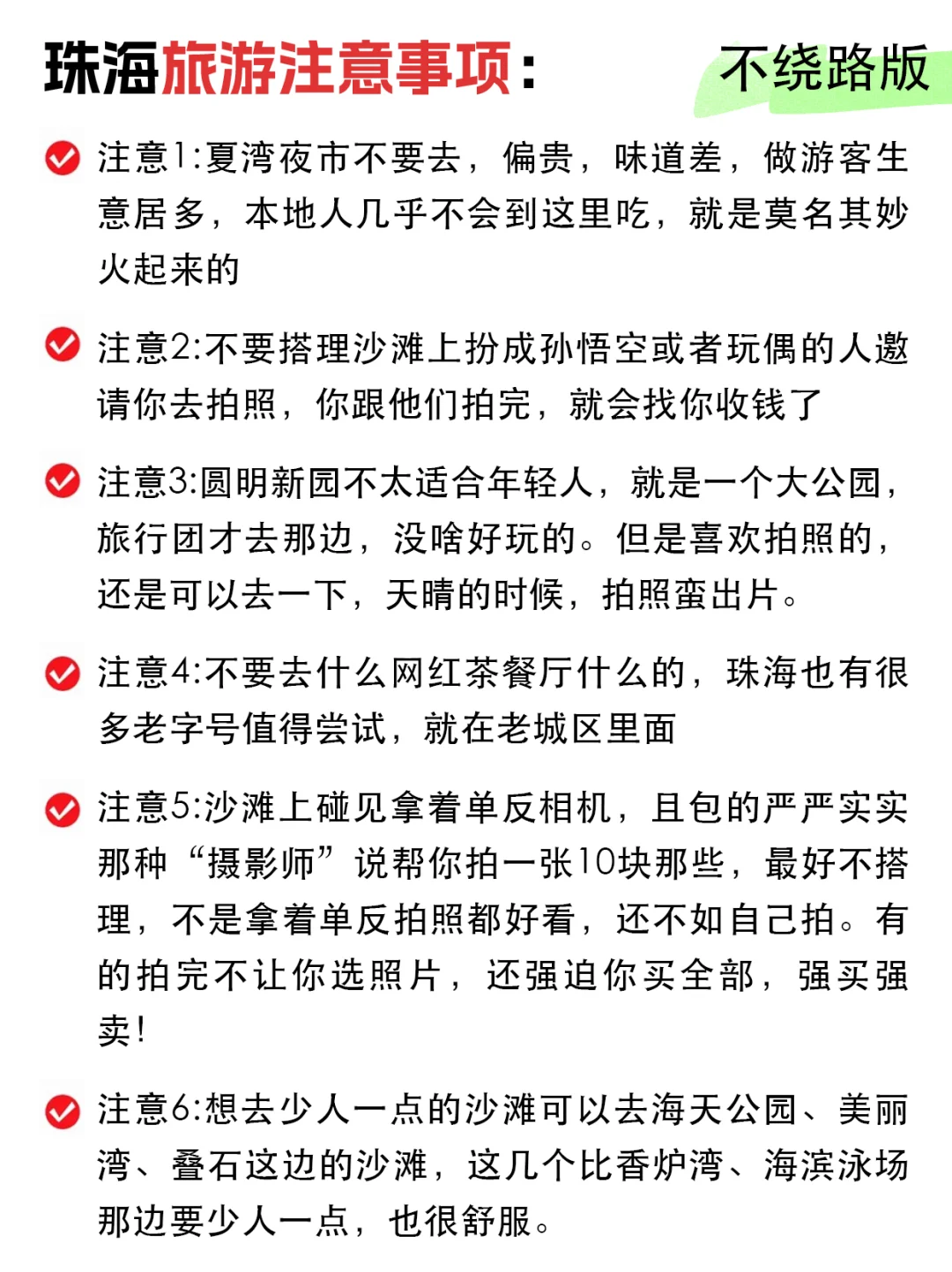 珠海旅游注意事项：

不绕路版

注意1:夏湾夜市不要去，偏贵，味道差，做游客生意居多，本地人几乎不会到这里吃，就是莫名其妙火起来的

注意2:不要搭理沙滩上扮成孙悟空或者玩偶的人邀请你去拍照，你跟他们拍完，就会找你收钱了

注意3:圆明新园不太适合年轻人，就是一个大公园，旅行团才去那边，没啥好玩的。但是喜欢拍照的，还是可以去一下，天晴的时候，拍照蛮出片。

注意4:不要去什么网红茶餐厅什么的，珠海也有很多老字号值得尝试，就在老城区里面

注意5:沙滩上碰见拿着单反相机，且包的严严实实那种“摄影师”说帮你拍一张10块那些，最好不搭理，不是拿着单反拍照都好看，还不如自己拍。有的拍完不让你选照片，还强迫你买全部，强买强卖！

注意6:想去少人一点的沙滩可以去海天公园、美丽湾、叠石这边的沙滩，这几个比香炉湾、海滨泳场那边要少人一点，也很舒服。